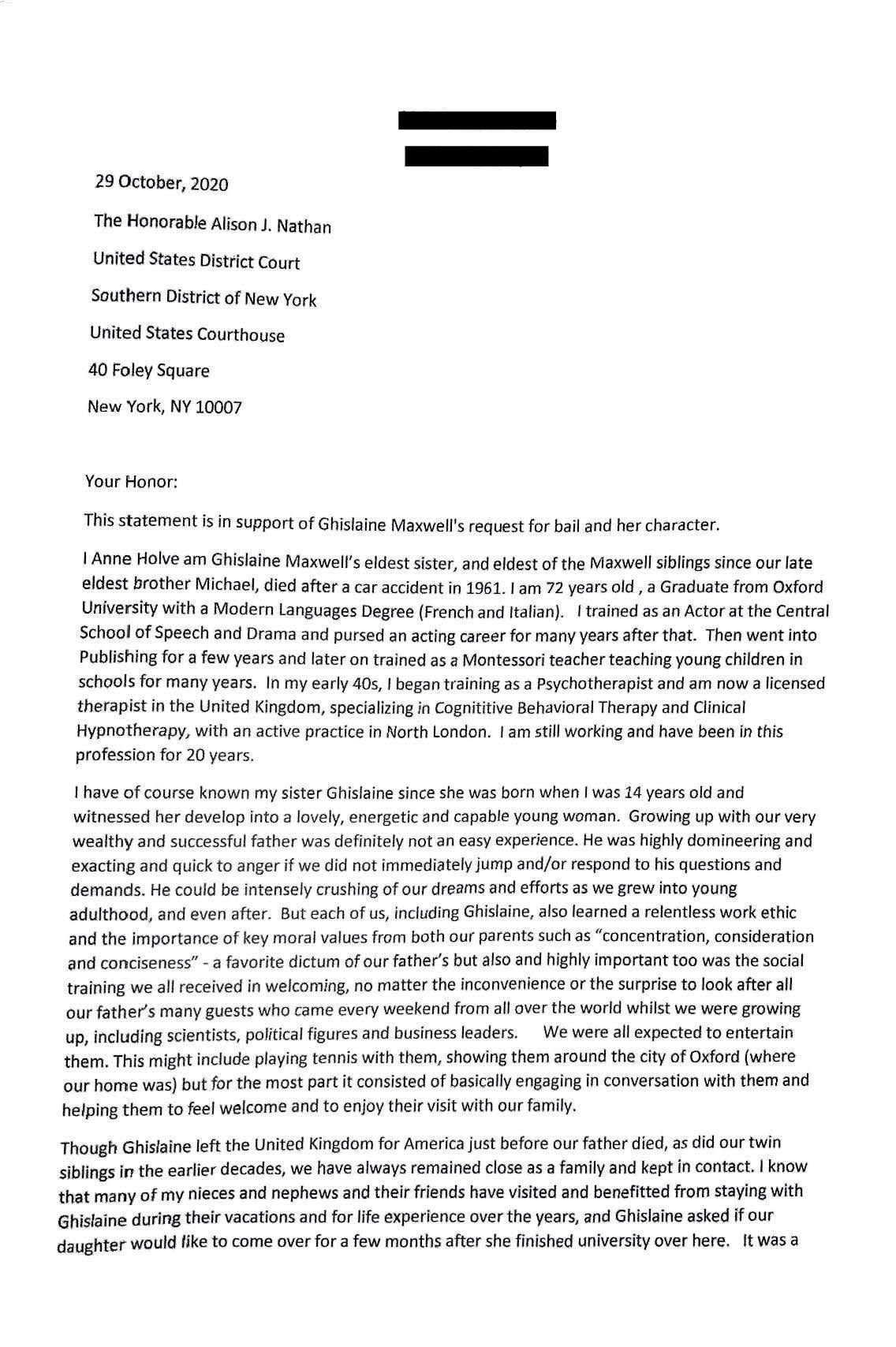 29 October, 2020

The Honorable Alison J. Nathan

United States District Court

Southern District of New York

United States Courthouse

40 Foley Square

New York, NY 10007

Your Honor:

This statement is in support of Ghislaine Maxwell's request for bail and her character.

I Anne Holve am Ghislaine Maxwell's eldest sister, and eldest of the Maxwell siblings since our late eldest brother Michael, died after a car accident in 1961. I am 72 years old , a Graduate from Oxford University with a Modern Languages Degree (French and Italian). I trained as an Actor at the Central School of Speech and Drama and pursed an acting career for many years after that. Then went into Publishing for a few years and later on trained as a Montessori teacher teaching young children in schools for many years. In my early 40s, I began training as a Psychotherapist and am now a licensed therapist in the United Kingdom, specializing in Cognititive Behavioral Therapy and Clinical Hypnotherapy, with an active practice in North London. I am still working and have been in this profession for 20 years.

I have of course known my sister Ghislaine since she was born when I was 14 years old and witnessed her develop into a lovely, energetic and capable young woman. Growing up with our very wealthy and successful father was definitely not an easy experience. He was highly domineering and exacting and quick to anger if we did not immediately jump and/or respond to his questions and demands. He could be intensely crushing of our dreams and efforts as we grew into young adulthood, and even after. But each of us, including Ghislaine, also learned a relentless work ethic and the importance of key moral values from both our parents such as "concentration, consideration and conciseness" - a favorite dictum of our father's but also and highly important too was the social training we all received in welcoming, no matter the inconvenience or the surprise to look after all our father's many guests who came every weekend from all over the world whilst we were growing up, including scientists, political figures and business leaders. We were all expected to entertain them. This might include playing tennis with them, showing them around the city of Oxford (where our home was) but for the most part it consisted of basically engaging in conversation with them and helping them to feel welcome and to enjoy their visit with our family.

Though Ghislaine left the United Kingdom for America just before our father died, as did our twin siblings in the earlier decades, we have always remained close as a family and kept in contact. I know that many of my nieces and nephews and their friends have visited and benefitted from staying with Ghislaine during their vacations and for life experience over the years, and Ghislaine asked if our daughter would like to come over for a few months after she finished university over here. It was a